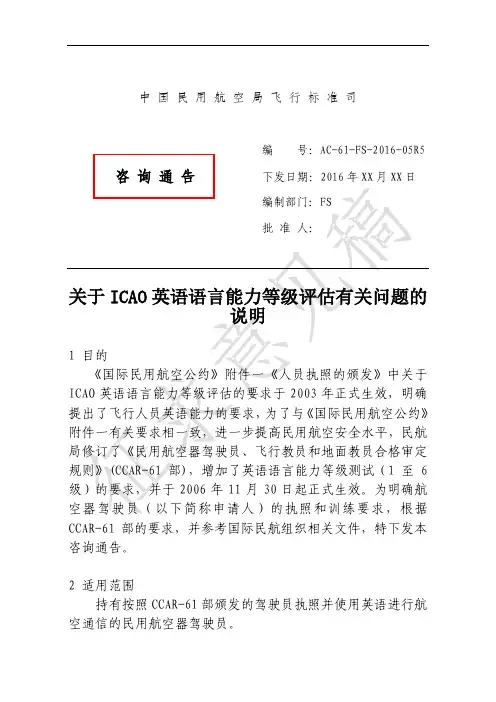 中国民用航空局飞行标准司

咨询通告

编　　号：AC-61-FS-2016-05R5
下发日期：2016 年 XX 月 XX 日
编制部门：FS
批 准 人：

征求意见稿

关于 ICAO 英语语言能力等级评估有关问题的说明

1 目的

《国际民用航空公约》附件一《人员执照的颁发》中关于 ICAO 英语语言能力等级评估的要求于 2003 年正式生效，明确提出了飞行人员英语能力的要求，为了与《国际民用航空公约》附件一有关要求相一致，进一步提高民用航空安全水平，民航局修订了《民用航空器驾驶员、飞行教员和地面教员合格审定规则》(CCAR-61 部)，增加了英语语言能力等级测试（1 至 6 级）的要求，并于 2006 年 11 月 30 日起正式生效。为明确航空器驾驶员（以下简称申请人）的执照和训练要求，根据 CCAR-61 部的要求，并参考国际民航组织相关文件，特下发本咨询通告。

2 适用范围

持有按照 CCAR-61 部颁发的驾驶员执照并使用英语进行航空通信的民用航空器驾驶员。